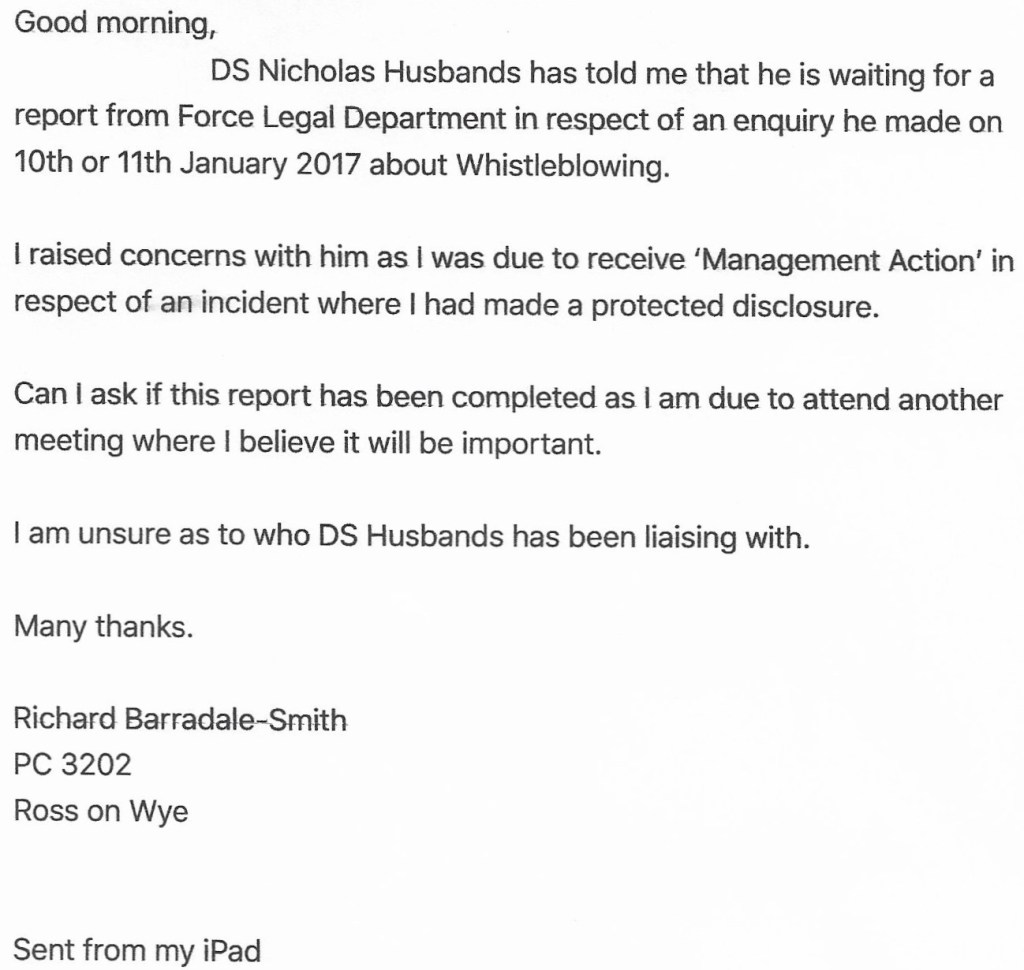 Good morning,

DS Nicholas Husbands has told me that he is waiting for a report from Force Legal Department in respect of an enquiry he made on 10th or 11th January 2017 about Whistleblowing.

I raised concerns with him as I was due to receive 'Management Action' in respect of an incident where I had made a protected disclosure.

Can I ask if this report has been completed as I am due to attend another meeting where I believe it will be important.

I am unsure as to who DS Husbands has been liaising with.

Many thanks.

Richard Barradale-Smith
PC 3202
Ross on Wye

Sent from my iPad